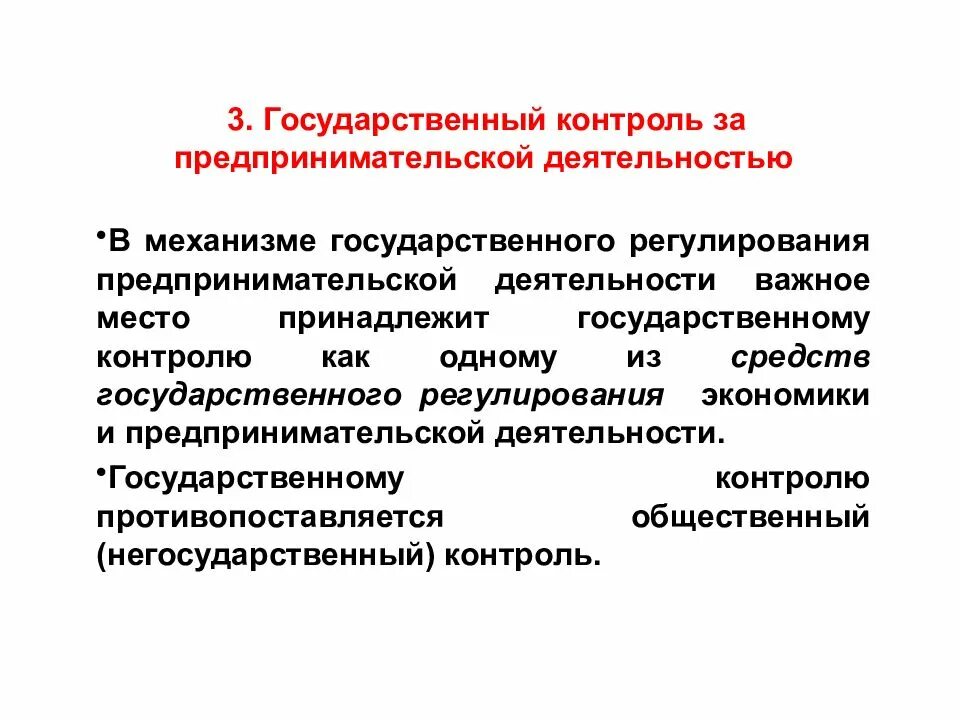 3. Государственный контроль за предпринимательской деятельностью

•В механизме государственного регулирования предпринимательской деятельности важное место принадлежит государственному контролю как одному из средств государственного регулирования экономики и предпринимательской деятельности.

•Государственному контролю противопоставляется общественный (негосударственный) контроль.